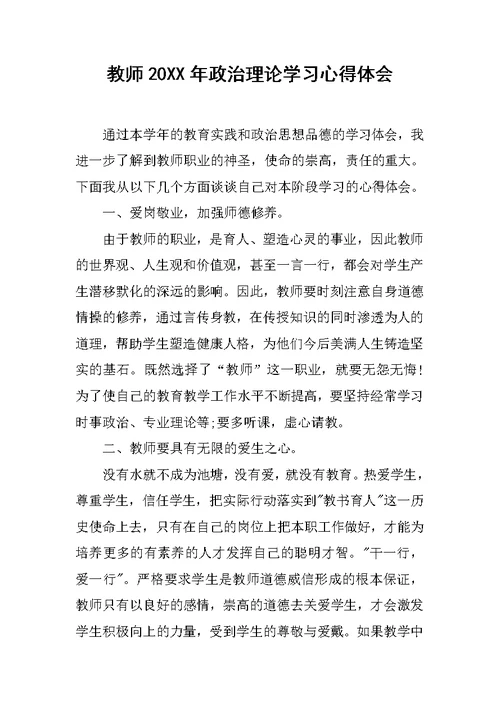 教师 20XX 年政治理论学习心得体会

通过本学年的教育实践和政治思想品德的学习体会，我进一步了解到教师职业的神圣，使命的崇高，责任的重大。下面我从以下几个方面谈谈自己对本阶段学习的心得体会。

一、爱岗敬业，加强师德修养。

由于教师的职业，是育人、塑造心灵的事业，因此教师的世界观、人生观和价值观，甚至一言一行，都会对学生产生潜移默化的深远的影响。因此，教师要时刻注意自身道德情操的修养，通过言传身教，在传授知识的同时渗透为人的道理，帮助学生塑造健康人格，为他们今后美满人生铸造坚实的基石。既然选择了“教师”这一职业，就要无怨无悔！为了使自己的教育教学工作水平不断提高，要坚持经常学习时事政治、专业理论等;要多听课，虚心请教。

二、教师要具有无限的爱生之心。

没有水就不成为池塘，没有爱，就没有教育。热爱学生，尊重学生，信任学生，把实际行动落实到"教书育人"这一历史使命上去，只有在自己的岗位上把本职工作做好，才能为培养更多的有素养的人才发挥自己的聪明才智。"干一行，爱一行"。严格要求学生是教师道德威信形成的根本保证，教师只有以良好的感情，崇高的道德去关爱学生，才会激发学生积极向上的力量，受到学生的尊敬与爱戴。如果教学中